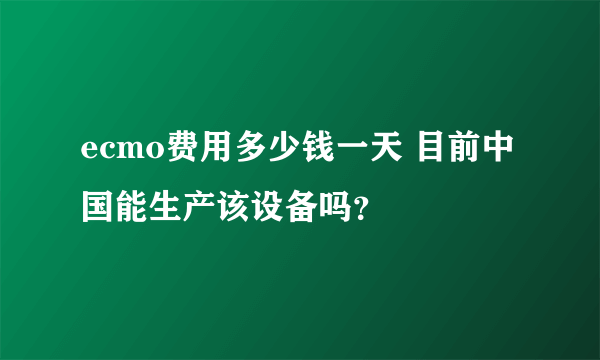 ecmo费用多少钱一天 目前中国能生产该设备吗?